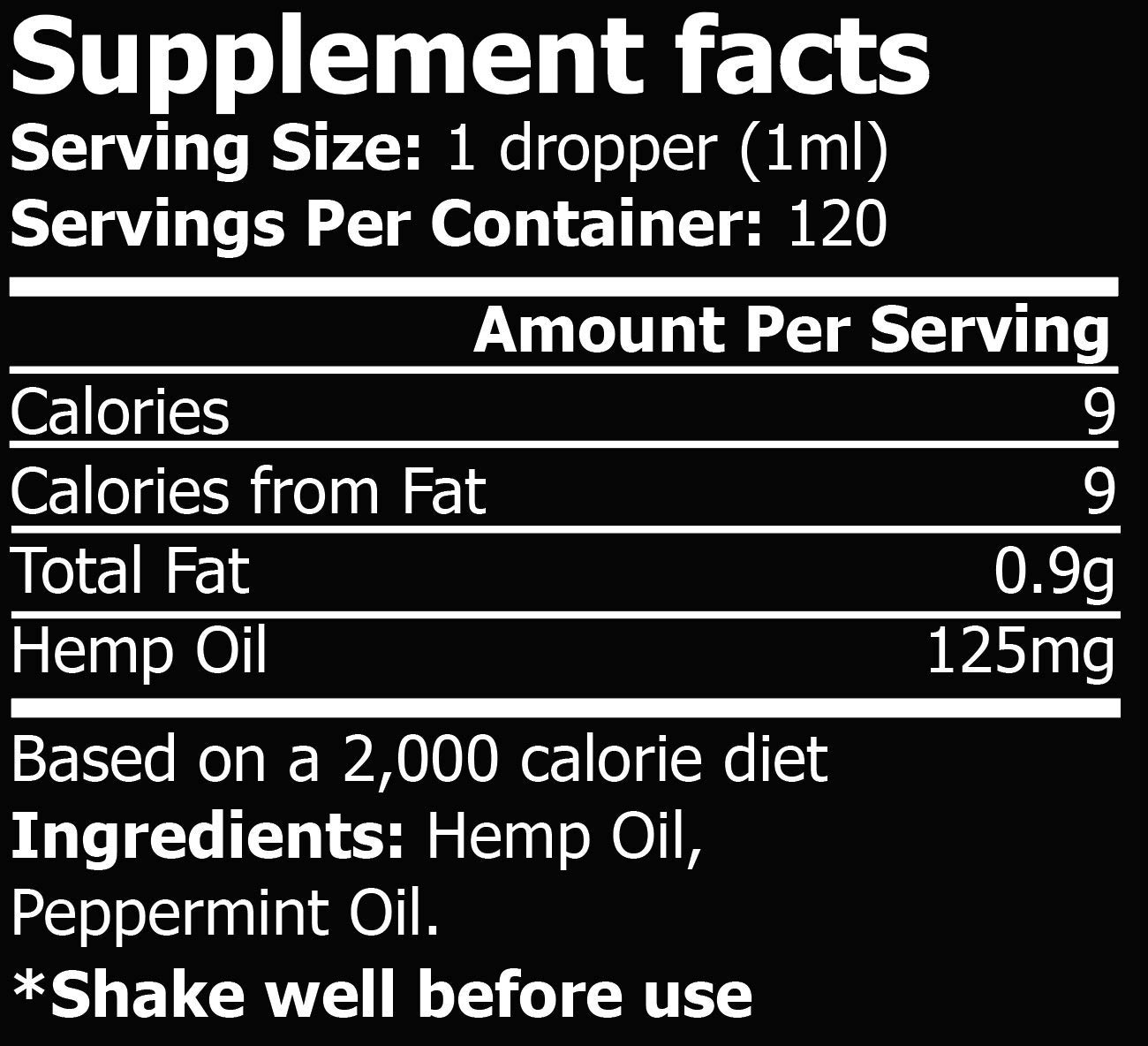 Supplement facts
Serving Size: 1 dropper (1ml)
Servings Per Container: 120

| | Amount Per Serving |
|---|---|
| Calories | 9 |
| Calories from Fat | 9 |
| Total Fat | 0.9g |
| Hemp Oil | 125mg |

Based on a 2,000 calorie diet
Ingredients: Hemp Oil, Peppermint Oil.
*Shake well before use